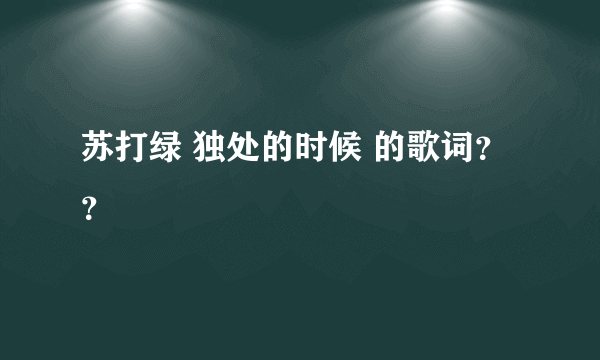 苏打绿 独处的时候 的歌词??